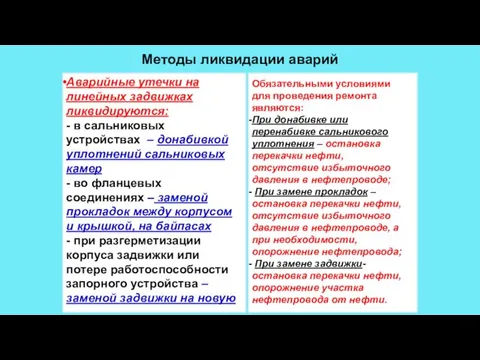 Методы ликвидации аварий

•Аварийные утечки на линейных задвижках ликвидируются:
- в сальниковых устройствах – донабивкой уплотнений сальниковых камер
- во фланцевых соединениях – заменой прокладок между корпусом и крышкой, на байпасах
- при разгерметизации корпуса задвижки или потере работоспособности запорного устройства – заменой задвижки на новую

Обязательными условиями для проведения ремонта являются:
-При донабивке или перенабивке сальникового уплотнения – остановка перекачки нефти, отсутствие избыточного давления в нефтепроводе;
- При замене прокладок – остановка перекачки нефти, отсутствие избыточного давления в нефтепроводе, а при необходимости, опорожнение нефтепровода;
- При замене задвижки- остановка перекачки нефти, опорожнение участка нефтепровода от нефти.